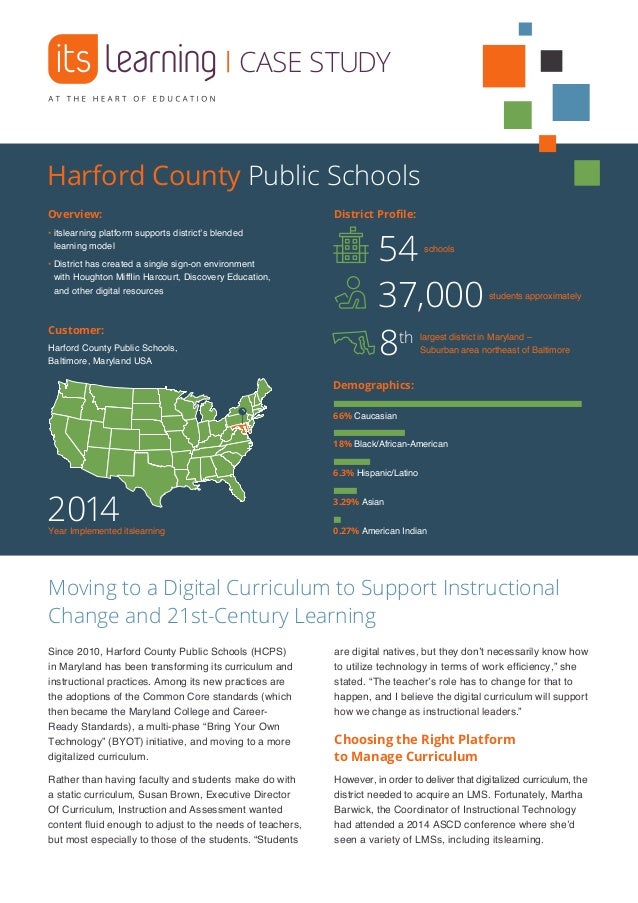 its learning | CASE STUDY

AT THE HEART OF EDUCATION

Harford County Public Schools

Overview:

• itslearning platform supports district's blended learning model

• District has created a single sign-on environment with Houghton Mifflin Harcourt, Discovery Education, and other digital resources

Customer:

Harford County Public Schools, Baltimore, Maryland USA

2014

Year Implemented itslearning

District Profile:

54 schools

37,000 students approximately

8th largest district in Maryland – Suburban area northeast of Baltimore

Demographics:

66% Caucasian

18% Black/African-American

6.3% Hispanic/Latino

3.29% Asian

0.27% American Indian

Moving to a Digital Curriculum to Support Instructional Change and 21st-Century Learning

Since 2010, Harford County Public Schools (HCPS) in Maryland has been transforming its curriculum and instructional practices. Among its new practices are the adoptions of the Common Core standards (which then became the Maryland College and Career-Ready Standards), a multi-phase "Bring Your Own Technology" (BYOT) initiative, and moving to a more digitalized curriculum.

Rather than having faculty and students make do with a static curriculum, Susan Brown, Executive Director Of Curriculum, Instruction and Assessment wanted content fluid enough to adjust to the needs of teachers, but most especially to those of the students. "Students are digital natives, but they don't necessarily know how to utilize technology in terms of work efficiency," she stated. "The teacher's role has to change for that to happen, and I believe the digital curriculum will support how we change as instructional leaders."

Choosing the Right Platform to Manage Curriculum

However, in order to deliver that digitalized curriculum, the district needed to acquire an LMS. Fortunately, Martha Barwick, the Coordinator of Instructional Technology had attended a 2014 ASCD conference where she'd seen a variety of LMSs, including itslearning.